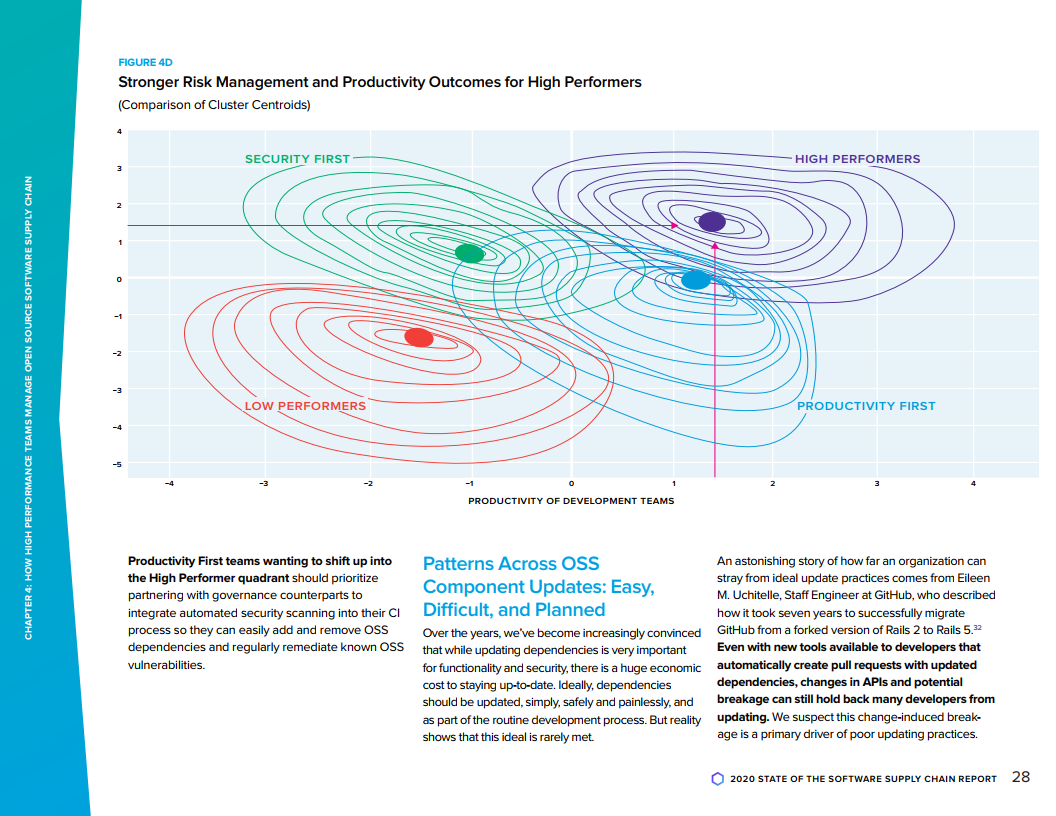 CHAPTER 4: HOW HIGH PERFORMANCE TEAMS MANAGE OPEN SOURCE SOFTWARE SUPPLY CHAIN

FIGURE 4D

Stronger Risk Management and Productivity Outcomes for High Performers

(Comparison of Cluster Centroids)

4
3
2
1
0
−1
−2
−3
−4
−5

SECURITY FIRST

HIGH PERFORMERS

LOW PERFORMERS

PRODUCTIVITY FIRST

−4 −3 −2 −1 0 1 2 3 4

PRODUCTIVITY OF DEVELOPMENT TEAMS

**Productivity First teams wanting to shift up into the High Performer quadrant** should prioritize partnering with governance counterparts to integrate automated security scanning into their CI process so they can easily add and remove OSS dependencies and regularly remediate known OSS vulnerabilities.

Patterns Across OSS Component Updates: Easy, Difficult, and Planned

Over the years, we've become increasingly convinced that while updating dependencies is very important for functionality and security, there is a huge economic cost to staying up-to-date. Ideally, dependencies should be updated, simply, safely and painlessly, and as part of the routine development process. But reality shows that this ideal is rarely met.

An astonishing story of how far an organization can stray from ideal update practices comes from Eileen M. Uchitelle, Staff Engineer at GitHub, who described how it took seven years to successfully migrate GitHub from a forked version of Rails 2 to Rails 5.$^{32}$ **Even with new tools available to developers that automatically create pull requests with updated dependencies, changes in APIs and potential breakage can still hold back many developers from updating.** We suspect this change-induced breakage is a primary driver of poor updating practices.

2020 STATE OF THE SOFTWARE SUPPLY CHAIN REPORT 28